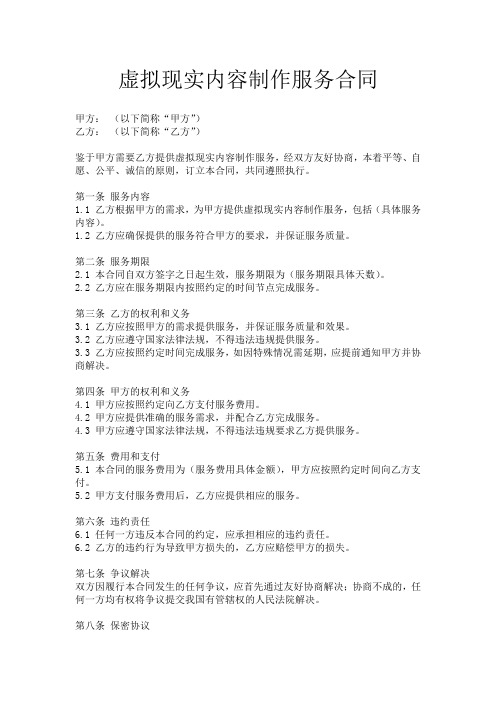 虚拟现实内容制作服务合同

甲方：（以下简称“甲方”）
乙方：（以下简称“乙方”）

鉴于甲方需要乙方提供虚拟现实内容制作服务，经双方友好协商，本着平等、自愿、公平、诚信的原则，订立本合同，共同遵照执行。

第一条 服务内容
1.1 乙方根据甲方的需求，为甲方提供虚拟现实内容制作服务，包括（具体服务内容）。
1.2 乙方应确保提供的服务符合甲方的要求，并保证服务质量。

第二条 服务期限
2.1 本合同自双方签字之日起生效，服务期限为（服务期限具体天数）。
2.2 乙方应在服务期限内按照约定的时间节点完成服务。

第三条 乙方的权利和义务
3.1 乙方应按照甲方的需求提供服务，并保证服务质量和效果。
3.2 乙方应遵守国家法律法规，不得违法违规提供服务。
3.3 乙方应按照约定时间完成服务，如因特殊情况需延期，应提前通知甲方并协商解决。

第四条 甲方的权利和义务
4.1 甲方应按照约定向乙方支付服务费用。
4.2 甲方应提供准确的服务需求，并配合乙方完成服务。
4.3 甲方应遵守国家法律法规，不得违法违规要求乙方提供服务。

第五条 费用和支付
5.1 本合同的服务费用为（服务费用具体金额），甲方应按照约定时间向乙方支付。
5.2 甲方支付服务费用后，乙方应提供相应的服务。

第六条 违约责任
6.1 任何一方违反本合同的约定，应承担相应的违约责任。
6.2 乙方的违约行为导致甲方损失的，乙方应赔偿甲方的损失。

第七条 争议解决
双方因履行本合同发生的任何争议，应首先通过友好协商解决；协商不成的，任何一方均有权将争议提交我国有管辖权的人民法院解决。

第八条 保密协议